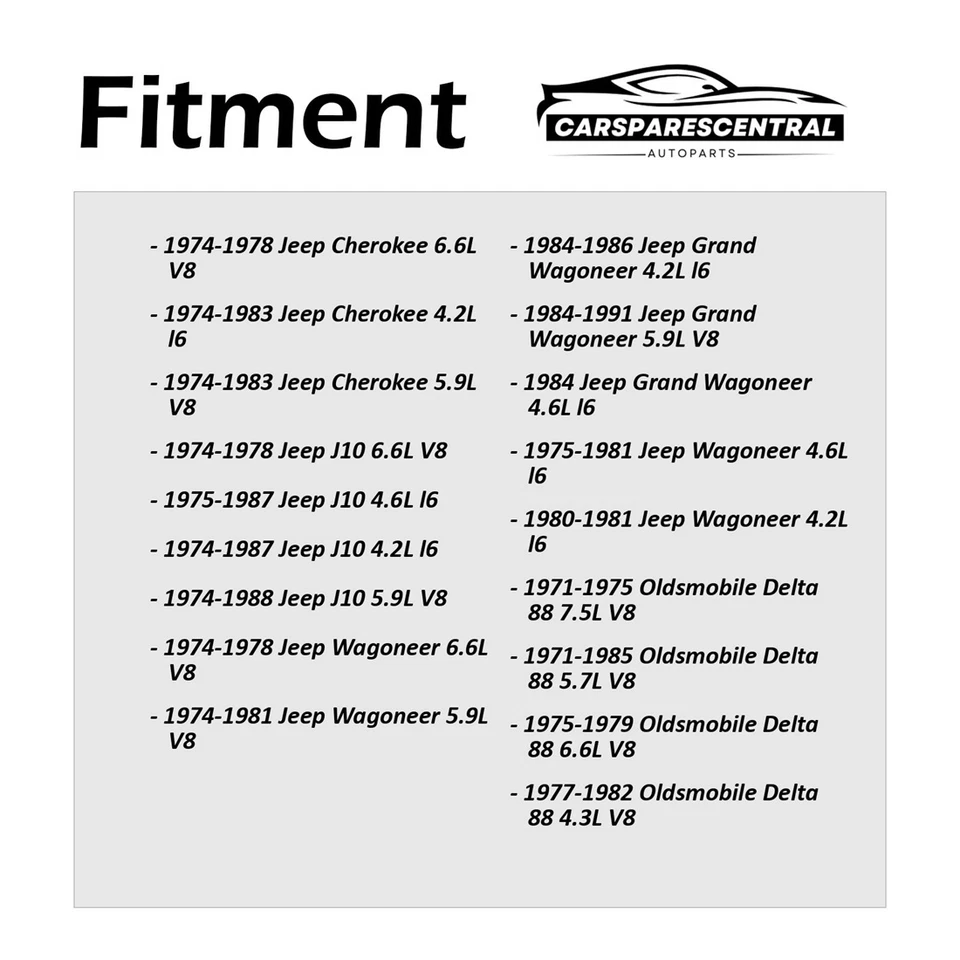 Fitment

CARSPARESCENTRAL
AUTOPARTS

- 1974-1978 Jeep Cherokee 6.6L V8

- 1974-1983 Jeep Cherokee 4.2L l6

- 1974-1983 Jeep Cherokee 5.9L V8

- 1974-1978 Jeep J10 6.6L V8

- 1975-1987 Jeep J10 4.6L l6

- 1974-1987 Jeep J10 4.2L l6

- 1974-1988 Jeep J10 5.9L V8

- 1974-1978 Jeep Wagoneer 6.6L V8

- 1974-1981 Jeep Wagoneer 5.9L V8

- 1984-1986 Jeep Grand Wagoneer 4.2L l6

- 1984-1991 Jeep Grand Wagoneer 5.9L V8

- 1984 Jeep Grand Wagoneer 4.6L l6

- 1975-1981 Jeep Wagoneer 4.6L l6

- 1980-1981 Jeep Wagoneer 4.2L l6

- 1971-1975 Oldsmobile Delta 88 7.5L V8

- 1971-1985 Oldsmobile Delta 88 5.7L V8

- 1975-1979 Oldsmobile Delta 88 6.6L V8

- 1977-1982 Oldsmobile Delta 88 4.3L V8